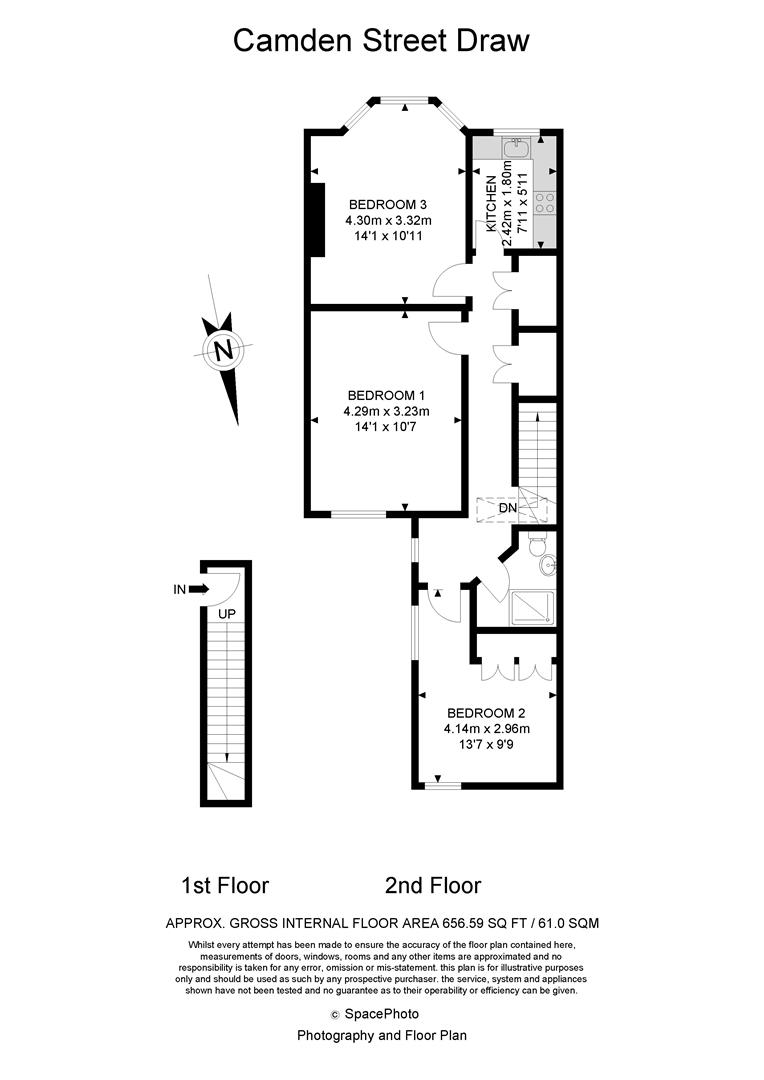 Camden Street Draw

BEDROOM 3
4.30m x 3.32m
14'1 x 10'11

KITCHEN
2.42m x 1.80m
7'11 x 5'11

N

BEDROOM 1
4.29m x 3.23m
14'1 x 10'7

DN

IN

UP

BEDROOM 2
4.14m x 2.96m
13'7 x 9'9

1st Floor

2nd Floor

APPROX. GROSS INTERNAL FLOOR AREA 656.59 SQ FT / 61.0 SQM

Whilst every attempt has been made to ensure the accuracy of the floor plan contained here, measurements of doors, windows, rooms and any other items are approximated and no responsibility is taken for any error, omission or mis-statement. this plan is for illustrative purposes only and should be used as such by any prospective purchaser. the service, system and appliances shown have not been tested and no guarantee as to their operability or efficiency can be given.

© SpacePhoto
Photography and Floor Plan